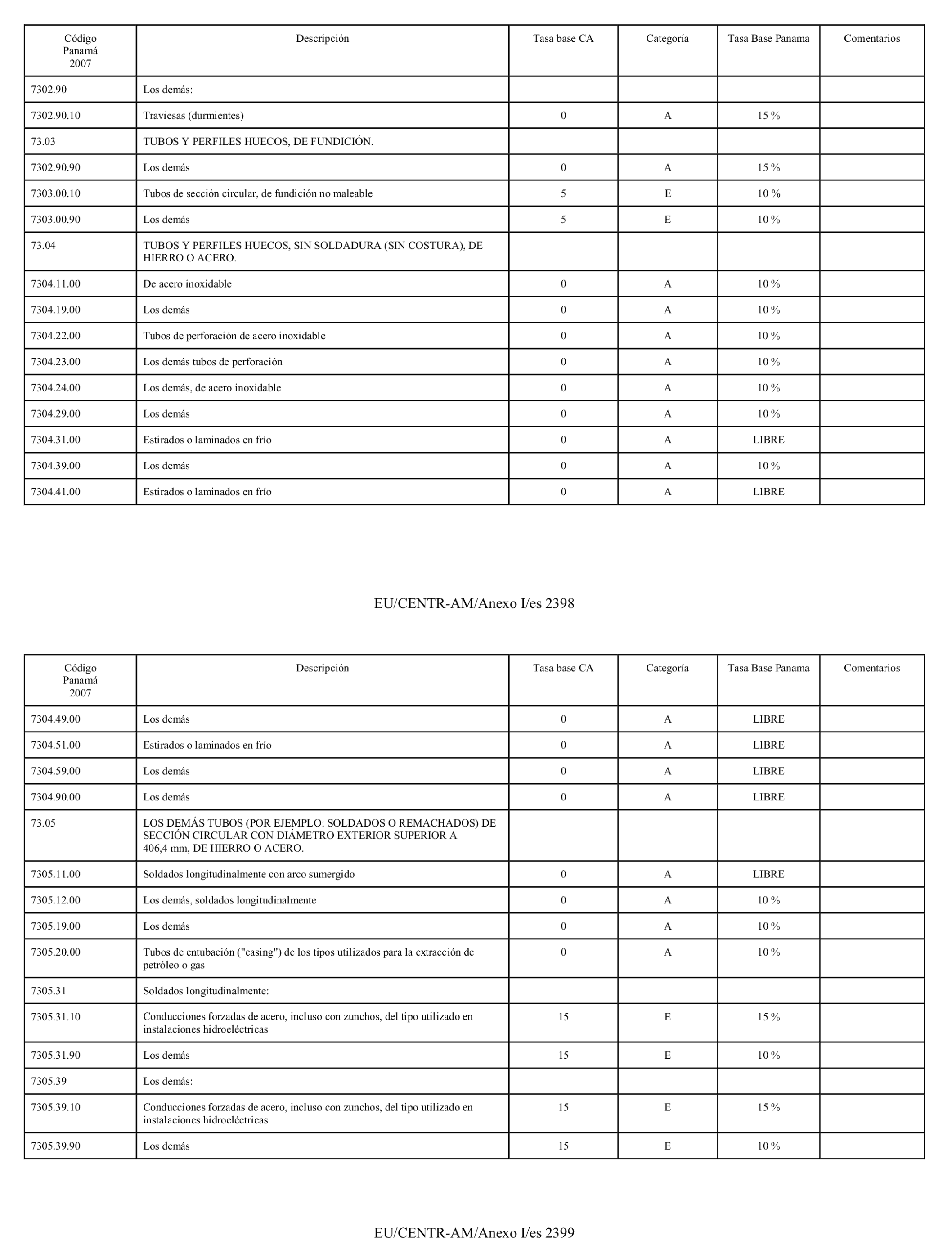 | Código Panamá 2007 | Descripción | Tasa base CA | Categoría | Tasa Base Panama | Comentarios |
|---|---|---|---|---|---|
| 7302.90 | Los demás: | | | | |
| 7302.90.10 | Traviesas (durmientes) | 0 | A | 15 % | |
| 73.03 | TUBOS Y PERFILES HUECOS, DE FUNDICIÓN. | | | | |
| 7302.90.90 | Los demás | 0 | A | 15 % | |
| 7303.00.10 | Tubos de sección circular, de fundición no maleable | 5 | E | 10 % | |
| 7303.00.90 | Los demás | 5 | E | 10 % | |
| 73.04 | TUBOS Y PERFILES HUECOS, SIN SOLDADURA (SIN COSTURA), DE HIERRO O ACERO. | | | | |
| 7304.11.00 | De acero inoxidable | 0 | A | 10 % | |
| 7304.19.00 | Los demás | 0 | A | 10 % | |
| 7304.22.00 | Tubos de perforación de acero inoxidable | 0 | A | 10 % | |
| 7304.23.00 | Los demás tubos de perforación | 0 | A | 10 % | |
| 7304.24.00 | Los demás, de acero inoxidable | 0 | A | 10 % | |
| 7304.29.00 | Los demás | 0 | A | 10 % | |
| 7304.31.00 | Estirados o laminados en frío | 0 | A | LIBRE | |
| 7304.39.00 | Los demás | 0 | A | 10 % | |
| 7304.41.00 | Estirados o laminados en frío | 0 | A | LIBRE | |

EU/CENTR-AM/Anexo I/es 2398

| Código Panamá 2007 | Descripción | Tasa base CA | Categoría | Tasa Base Panama | Comentarios |
|---|---|---|---|---|---|
| 7304.49.00 | Los demás | 0 | A | LIBRE | |
| 7304.51.00 | Estirados o laminados en frío | 0 | A | LIBRE | |
| 7304.59.00 | Los demás | 0 | A | LIBRE | |
| 7304.90.00 | Los demás | 0 | A | LIBRE | |
| 73.05 | LOS DEMÁS TUBOS (POR EJEMPLO: SOLDADOS O REMACHADOS) DE SECCIÓN CIRCULAR CON DIÁMETRO EXTERIOR SUPERIOR A 406,4 mm, DE HIERRO O ACERO. | | | | |
| 7305.11.00 | Soldados longitudinalmente con arco sumergido | 0 | A | LIBRE | |
| 7305.12.00 | Los demás, soldados longitudinalmente | 0 | A | 10 % | |
| 7305.19.00 | Los demás | 0 | A | 10 % | |
| 7305.20.00 | Tubos de entubación ("casing") de los tipos utilizados para la extracción de petróleo o gas | 0 | A | 10 % | |
| 7305.31 | Soldados longitudinalmente: | | | | |
| 7305.31.10 | Conducciones forzadas de acero, incluso con zunchos, del tipo utilizado en instalaciones hidroeléctricas | 15 | E | 15 % | |
| 7305.31.90 | Los demás | 15 | E | 10 % | |
| 7305.39 | Los demás: | | | | |
| 7305.39.10 | Conducciones forzadas de acero, incluso con zunchos, del tipo utilizado en instalaciones hidroeléctricas | 15 | E | 15 % | |
| 7305.39.90 | Los demás | 15 | E | 10 % | |

EU/CENTR-AM/Anexo I/es 2399